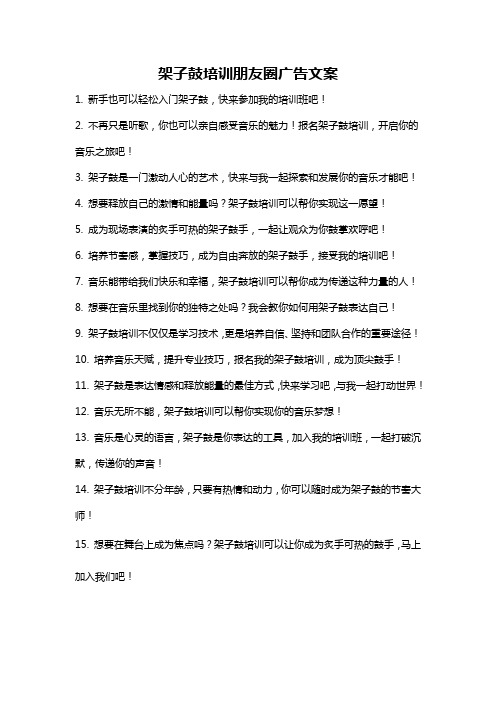 架子鼓培训朋友圈广告文案

1. 新手也可以轻松入门架子鼓，快来参加我的培训班吧！

2. 不再只是听歌，你也可以亲自感受音乐的魅力！报名架子鼓培训，开启你的音乐之旅吧！

3. 架子鼓是一门激动人心的艺术，快来与我一起探索和发展你的音乐才能吧！

4. 想要释放自己的激情和能量吗？架子鼓培训可以帮你实现这一愿望！

5. 成为现场表演的炙手可热的架子鼓手，一起让观众为你鼓掌欢呼吧！

6. 培养节奏感，掌握技巧，成为自由奔放的架子鼓手，接受我的培训吧！

7. 音乐能带给我们快乐和幸福，架子鼓培训可以帮你成为传递这种力量的人！

8. 想要在音乐里找到你的独特之处吗？我会教你如何用架子鼓表达自己！

9. 架子鼓培训不仅仅是学习技术，更是培养自信、坚持和团队合作的重要途径！

10. 培养音乐天赋，提升专业技巧，报名我的架子鼓培训，成为顶尖鼓手！

11. 架子鼓是表达情感和释放能量的最佳方式，快来学习吧，与我一起打动世界！

12. 音乐无所不能，架子鼓培训可以帮你实现你的音乐梦想！

13. 音乐是心灵的语言，架子鼓是你表达的工具，加入我的培训班，一起打破沉默，传递你的声音！

14. 架子鼓培训不分年龄，只要有热情和动力，你可以随时成为架子鼓的节奏大师！

15. 想要在舞台上成为焦点吗？架子鼓培训可以让你成为炙手可热的鼓手，马上加入我们吧！